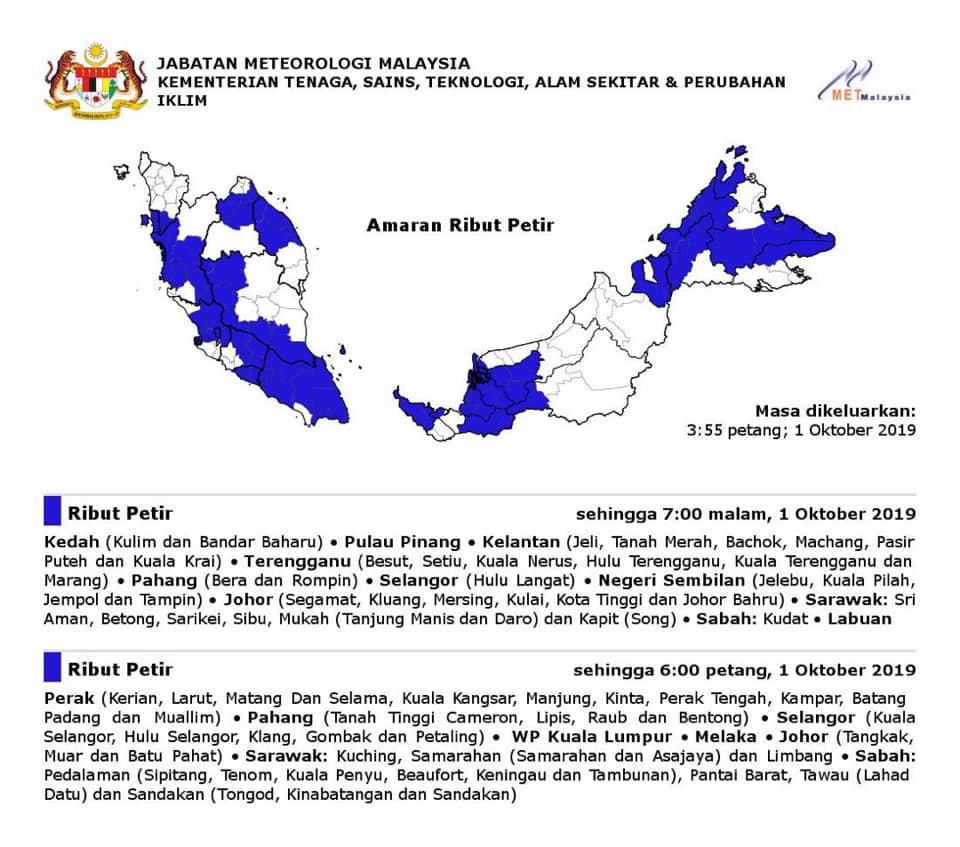 JABATAN METEOROLOGI MALAYSIA
KEMENTERIAN TENAGA, SAINS, TEKNOLOGI, ALAM SEKITAR & PERUBAHAN IKLIM

METMalaysia

Amaran Ribut Petir

Masa dikeluarkan:
3:55 petang; 1 Oktober 2019

Ribut Petir sehingga 7:00 malam, 1 Oktober 2019

Kedah (Kulim dan Bandar Baharu) • Pulau Pinang • Kelantan (Jeli, Tanah Merah, Bachok, Machang, Pasir Puteh dan Kuala Krai) • Terengganu (Besut, Setiu, Kuala Nerus, Hulu Terengganu, Kuala Terengganu dan Marang) • Pahang (Bera dan Rompin) • Selangor (Hulu Langat) • Negeri Sembilan (Jelebu, Kuala Pilah, Jempol dan Tampin) • Johor (Segamat, Kluang, Mersing, Kulai, Kota Tinggi dan Johor Bahru) • Sarawak: Sri Aman, Betong, Sarikei, Sibu, Mukah (Tanjung Manis dan Daro) dan Kapit (Song) • Sabah: Kudat • Labuan

Ribut Petir sehingga 6:00 petang, 1 Oktober 2019

Perak (Kerian, Larut, Matang Dan Selama, Kuala Kangsar, Manjung, Kinta, Perak Tengah, Kampar, Batang Padang dan Muallim) • Pahang (Tanah Tinggi Cameron, Lipis, Raub dan Bentong) • Selangor (Kuala Selangor, Hulu Selangor, Klang, Gombak dan Petaling) • WP Kuala Lumpur • Melaka • Johor (Tangkak, Muar dan Batu Pahat) • Sarawak: Kuching, Samarahan (Samarahan dan Asajaya) dan Limbang • Sabah: Pedalaman (Sipitang, Tenom, Kuala Penyu, Beaufort, Keningau dan Tambunan), Pantai Barat, Tawau (Lahad Datu) dan Sandakan (Tongod, Kinabatangan dan Sandakan)